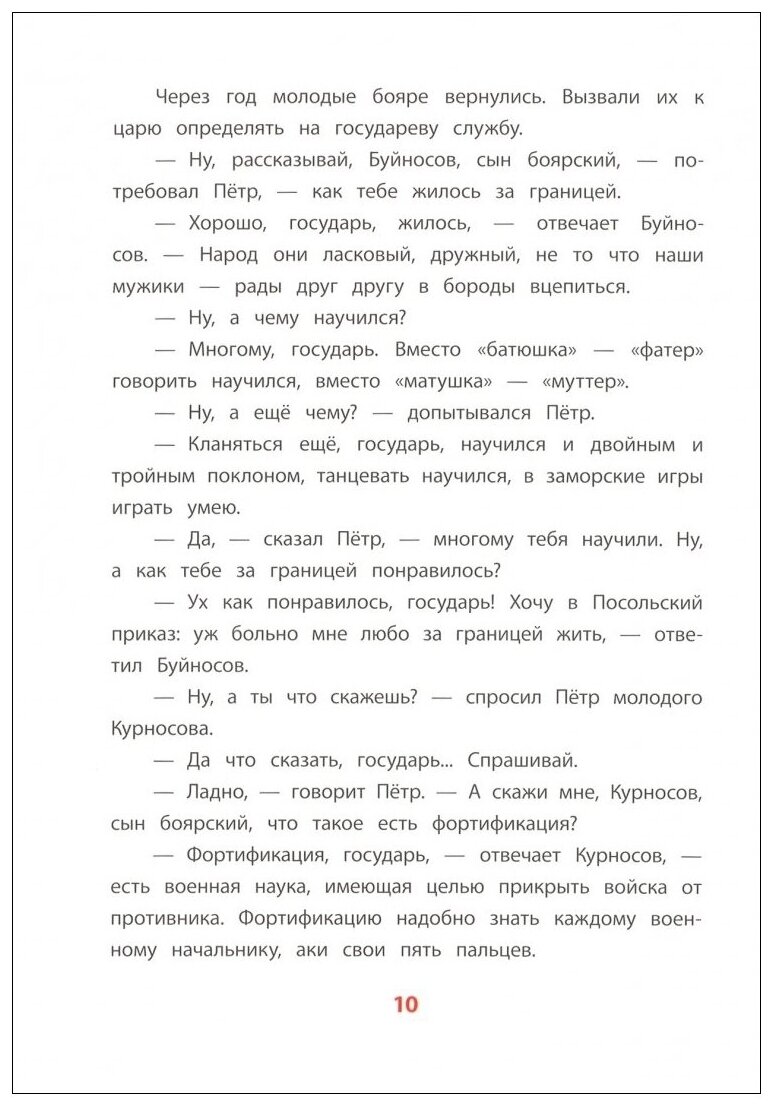 Через год молодые бояре вернулись. Вызвали их к царю определять на государеву службу.

— Ну, рассказывай, Буйносов, сын боярский, — потребовал Пётр, — как тебе жилось за границей.

— Хорошо, государь, жилось, — отвечает Буйносов. — Народ они ласковый, дружный, не то что наши мужики — рады друг другу в бороды вцепиться.

— Ну, а чему научился?

— Многому, государь. Вместо «батюшка» — «фатер» говорить научился, вместо «матушка» — «муттер».

— Ну, а ещё чему? — допытывался Пётр.

— Кланяться ещё, государь, научился и двойным и тройным поклоном, танцевать научился, в заморские игры играть умею.

— Да, — сказал Пётр, — многому тебя научили. Ну, а как тебе за границей понравилось?

— Ух как понравилось, государь! Хочу в Посольский приказ: уж больно мне любо за границей жить, — ответил Буйносов.

— Ну, а ты что скажешь? — спросил Пётр молодого Курносова.

— Да что сказать, государь... Спрашивай.

— Ладно, — говорит Пётр. — А скажи мне, Курносов, сын боярский, что такое есть фортификация?

— Фортификация, государь, — отвечает Курносов, — есть военная наука, имеющая целью прикрыть войска от противника. Фортификацию надобно знать каждому военному начальнику, аки свои пять пальцев.

10